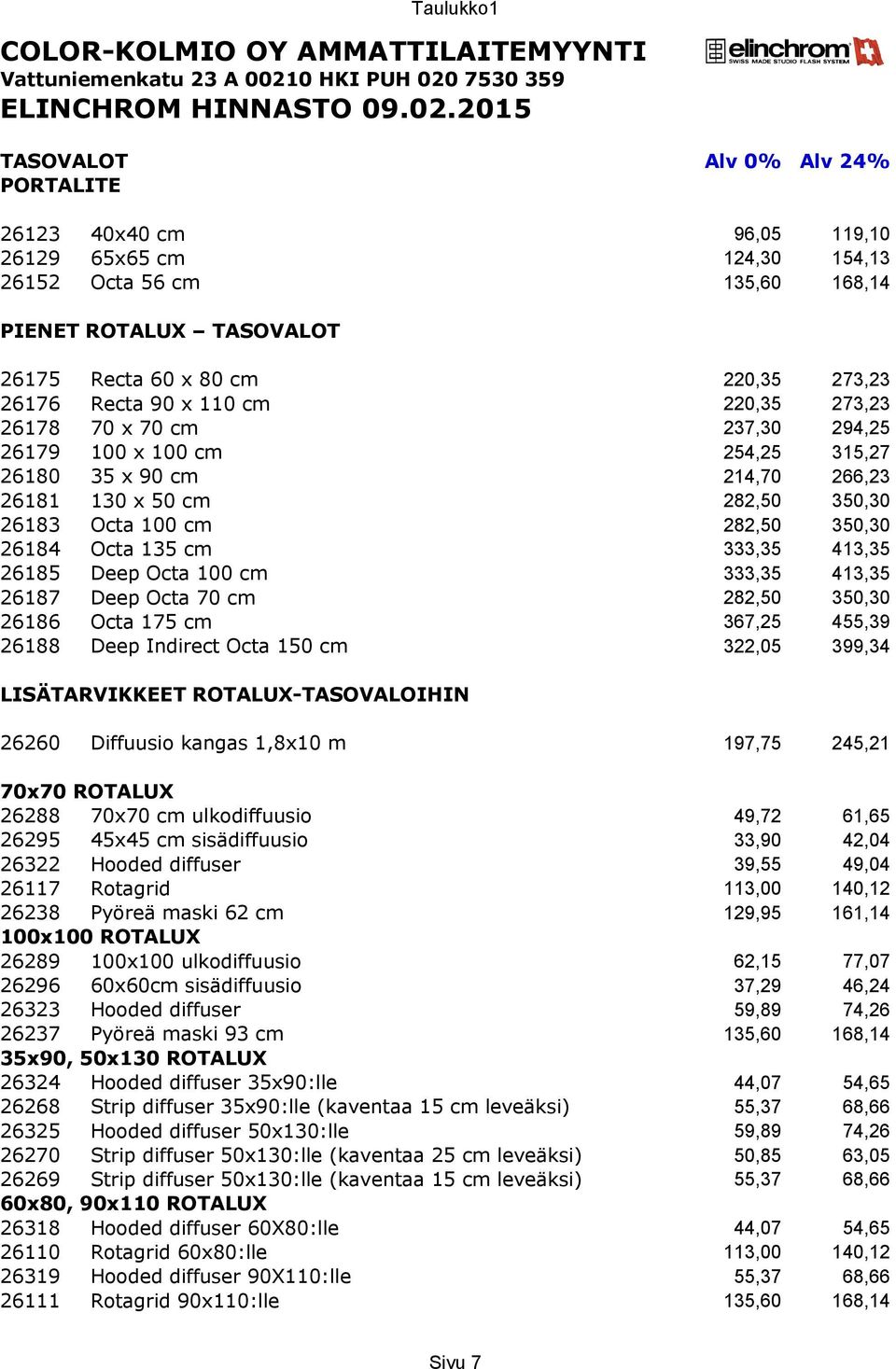 Taulukko1

COLOR-KOLMIO OY AMMATTILAITEMYYNTI
Vattuniemenkatu 23 A 00210 HKI PUH 020 7530 359
ELINCHROM HINNASTO 09.02.2015

elinchrom SWISS MADE STUDIO FLASH SYSTEM

| TASOVALOT | | Alv 0% | Alv 24% |
|---|---|---|---|
| PORTALITE | | | |
| 26123 | 40x40 cm | 96,05 | 119,10 |
| 26129 | 65x65 cm | 124,30 | 154,13 |
| 26152 | Octa 56 cm | 135,60 | 168,14 |
| PIENET ROTALUX – TASOVALOT | | | |
| 26175 | Recta 60 x 80 cm | 220,35 | 273,23 |
| 26176 | Recta 90 x 110 cm | 220,35 | 273,23 |
| 26178 | 70 x 70 cm | 237,30 | 294,25 |
| 26179 | 100 x 100 cm | 254,25 | 315,27 |
| 26180 | 35 x 90 cm | 214,70 | 266,23 |
| 26181 | 130 x 50 cm | 282,50 | 350,30 |
| 26183 | Octa 100 cm | 282,50 | 350,30 |
| 26184 | Octa 135 cm | 333,35 | 413,35 |
| 26185 | Deep Octa 100 cm | 333,35 | 413,35 |
| 26187 | Deep Octa 70 cm | 282,50 | 350,30 |
| 26186 | Octa 175 cm | 367,25 | 455,39 |
| 26188 | Deep Indirect Octa 150 cm | 322,05 | 399,34 |
| LISÄTARVIKKEET ROTALUX-TASOVALOIHIN | | | |
| 26260 | Diffuusio kangas 1,8x10 m | 197,75 | 245,21 |
| 70x70 ROTALUX | | | |
| 26288 | 70x70 cm ulkodiffuusio | 49,72 | 61,65 |
| 26295 | 45x45 cm sisädiffuusio | 33,90 | 42,04 |
| 26322 | Hooded diffuser | 39,55 | 49,04 |
| 26117 | Rotagrid | 113,00 | 140,12 |
| 26238 | Pyöreä maski 62 cm | 129,95 | 161,14 |
| 100x100 ROTALUX | | | |
| 26289 | 100x100 ulkodiffuusio | 62,15 | 77,07 |
| 26296 | 60x60cm sisädiffuusio | 37,29 | 46,24 |
| 26323 | Hooded diffuser | 59,89 | 74,26 |
| 26237 | Pyöreä maski 93 cm | 135,60 | 168,14 |
| 35x90, 50x130 ROTALUX | | | |
| 26324 | Hooded diffuser 35x90:lle | 44,07 | 54,65 |
| 26268 | Strip diffuser 35x90:lle (kaventaa 15 cm leveäksi) | 55,37 | 68,66 |
| 26325 | Hooded diffuser 50x130:lle | 59,89 | 74,26 |
| 26270 | Strip diffuser 50x130:lle (kaventaa 25 cm leveäksi) | 50,85 | 63,05 |
| 26269 | Strip diffuser 50x130:lle (kaventaa 15 cm leveäksi) | 55,37 | 68,66 |
| 60x80, 90x110 ROTALUX | | | |
| 26318 | Hooded diffuser 60X80:lle | 44,07 | 54,65 |
| 26110 | Rotagrid 60x80:lle | 113,00 | 140,12 |
| 26319 | Hooded diffuser 90X110:lle | 55,37 | 68,66 |
| 26111 | Rotagrid 90x110:lle | 135,60 | 168,14 |

Sivu 7